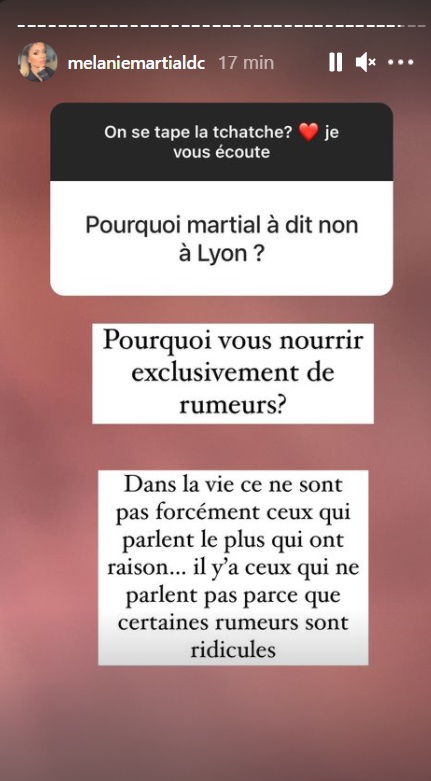 melaniemartialdc 17 min

On se tape la tchatche? ❤️ je vous écoute

Pourquoi martial à dit non à Lyon ?

Pourquoi vous nourrir exclusivement de rumeurs?

Dans la vie ce ne sont pas forcément ceux qui parlent le plus qui ont raison... il y'a ceux qui ne parlent pas parce que certaines rumeurs sont ridicules